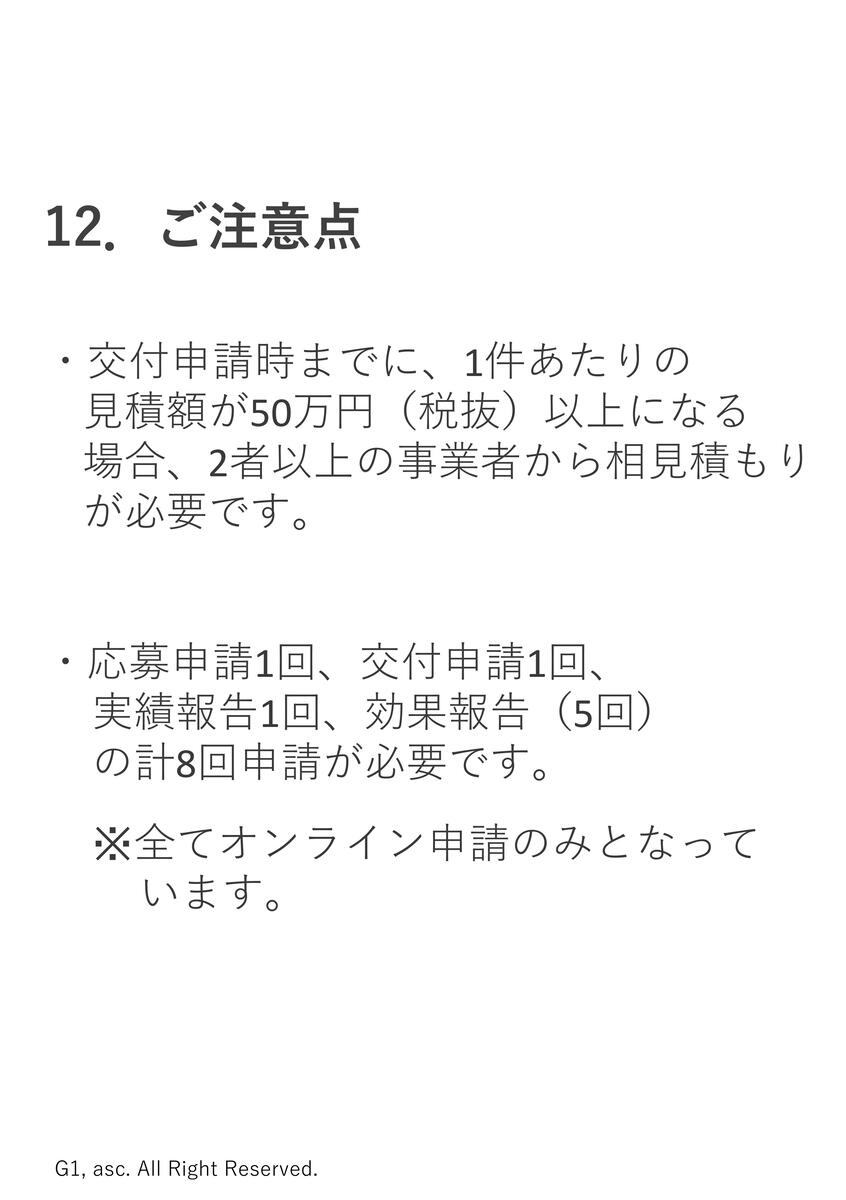 12. ご注意点

・交付申請時までに、1件あたりの見積額が50万円（税抜）以上になる場合、2者以上の事業者から相見積もりが必要です。

・応募申請1回、交付申請1回、実績報告1回、効果報告（5回）の計8回申請が必要です。

※全てオンライン申請のみとなっています。

G1, asc. All Right Reserved.